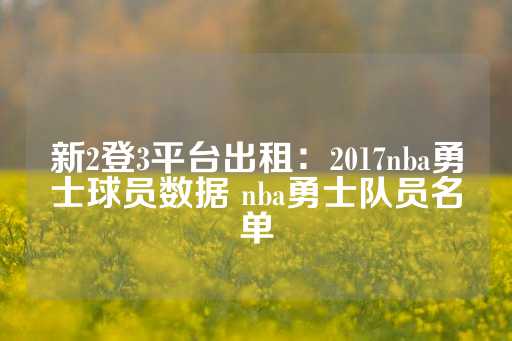 新2登3平台出租：2017nba勇士球员数据 nba勇士队员名单